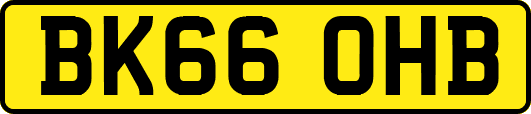 BK66 OHB